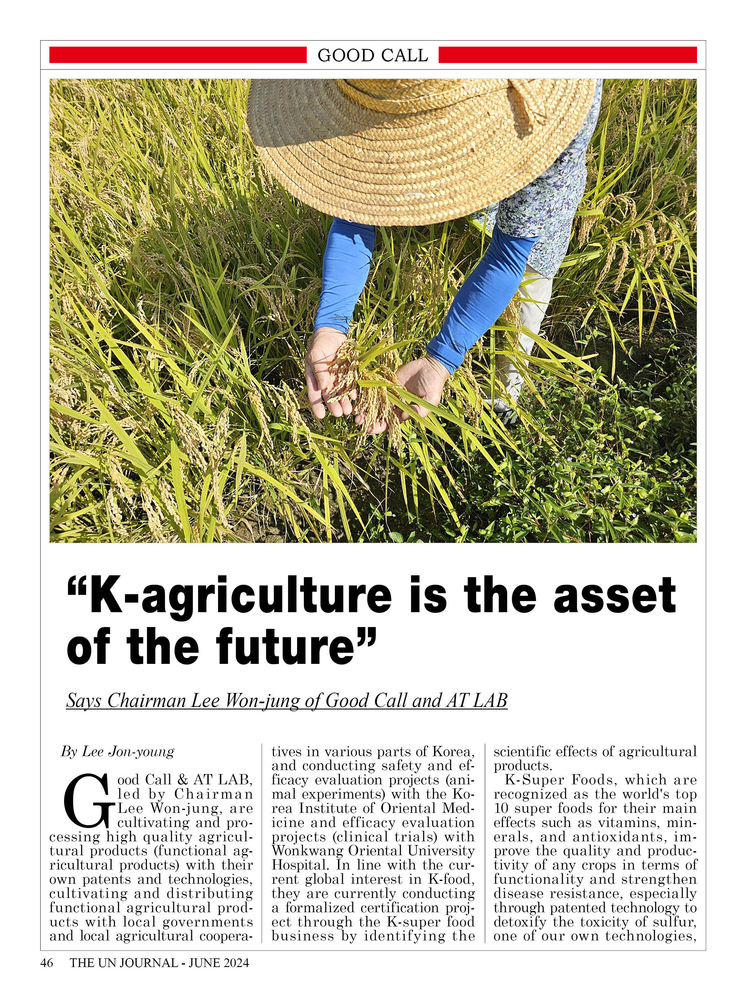 GOOD CALL

“K-agriculture is the asset of the future”

Says Chairman Lee Won-jung of Good Call and AT LAB

By Lee Jon-young

Good Call & AT LAB, led by Chairman Lee Won-jung, are cultivating and processing high quality agricultural products (functional agricultural products) with their own patents and technologies, cultivating and distributing functional agricultural products with local governments and local agricultural cooperatives in various parts of Korea, and conducting safety and efficacy evaluation projects (animal experiments) with the Korea Institute of Oriental Medicine and efficacy evaluation projects (clinical trials) with Wonkwang Oriental University Hospital. In line with the current global interest in K-food, they are currently conducting a formalized certification project through the K-super food business by identifying the scientific effects of agricultural products.

K-Super Foods, which are recognized as the world's top 10 super foods for their main effects such as vitamins, minerals, and antioxidants, improve the quality and productivity of any crops in terms of functionality and strengthen disease resistance, especially through patented technology to detoxify the toxicity of sulfur, one of our own technologies,

46 THE UN JOURNAL - JUNE 2024